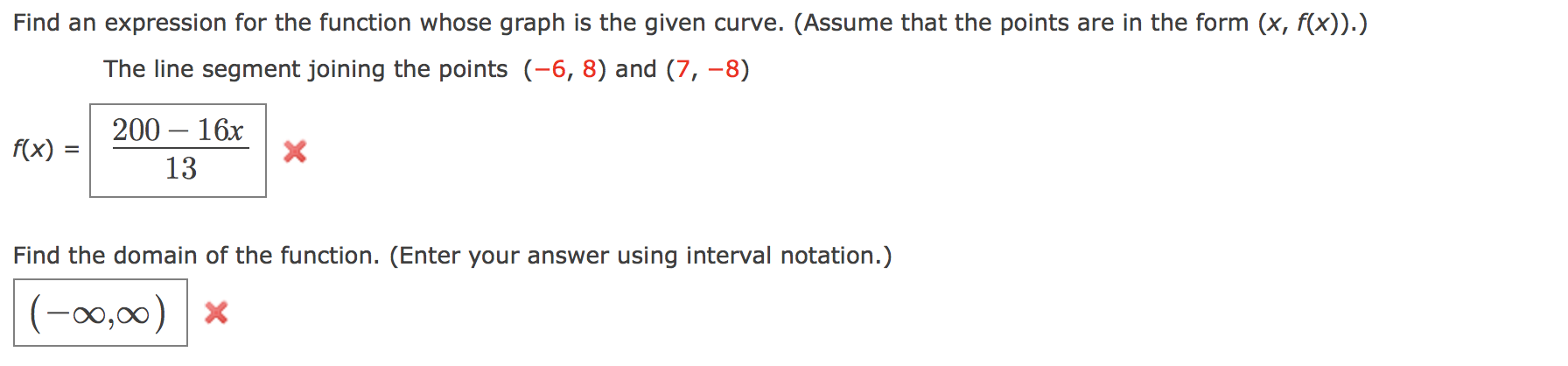 Find an expression for the function whose graph is the given curve. (Assume that the points are in the form $(x, f(x))$.)

The line segment joining the points $(-6, 8)$ and $(7, -8)$

$f(x) = \frac{200 - 16x}{13}$

Find the domain of the function. (Enter your answer using interval notation.)

$(-\infty,\infty)$